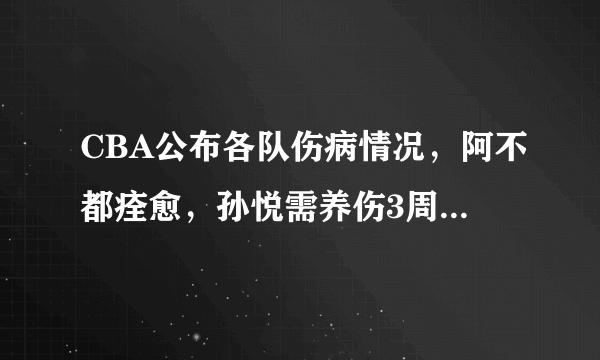 CBA公布各队伤病情况，阿不都痊愈，孙悦需养伤3周...